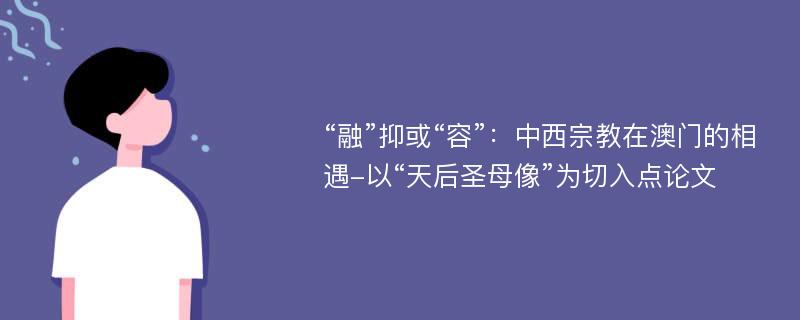 “融”抑或“容”：中西宗教在澳门的相遇–以“天后圣母像”为切入点论文